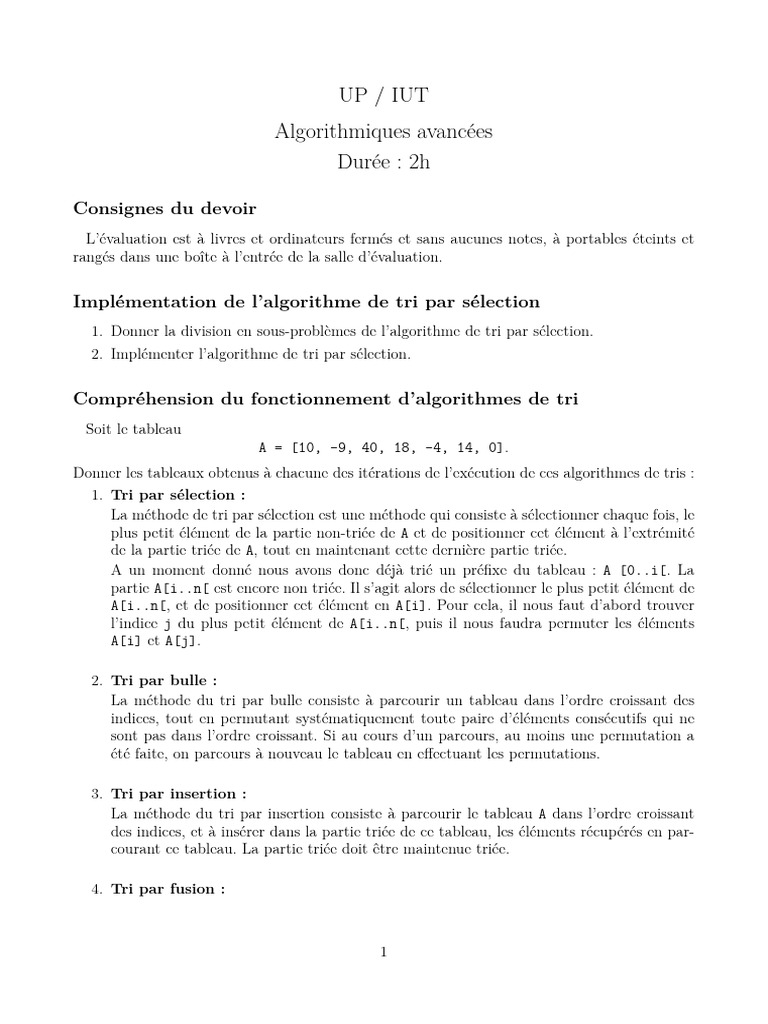 UP / IUT

Algorithmiques avancées

Durée : 2h

Consignes du devoir

L'évaluation est à livres et ordinateurs fermés et sans aucunes notes, à portables éteints et rangés dans une boîte à l'entrée de la salle d'évaluation.

Implémentation de l'algorithme de tri par sélection

1. Donner la division en sous-problèmes de l'algorithme de tri par sélection.
2. Implémenter l'algorithme de tri par sélection.

Compréhension du fonctionnement d'algorithmes de tri

Soit le tableau

A = [10, -9, 40, 18, -4, 14, 0].

Donner les tableaux obtenus à chacune des itérations de l'exécution de ces algorithmes de tris :

1. Tri par sélection :
La méthode de tri par sélection est une méthode qui consiste à sélectionner chaque fois, le plus petit élément de la partie non-triée de A et de positionner cet élément à l'extrémité de la partie triée de A, tout en maintenant cette dernière partie triée.
A un moment donné nous avons donc déjà trié un préfixe du tableau : A [0..i[. La partie A[i..n[ est encore non triée. Il s'agit alors de sélectionner le plus petit élément de A[i..n[, et de positionner cet élément en A[i]. Pour cela, il nous faut d'abord trouver l'indice j du plus petit élément de A[i..n[, puis il nous faudra permuter les éléments A[i] et A[j].

2. Tri par bulle :
La méthode du tri par bulle consiste à parcourir un tableau dans l'ordre croissant des indices, tout en permutant systématiquement toute paire d'éléments consécutifs qui ne sont pas dans l'ordre croissant. Si au cours d'un parcours, au moins une permutation a été faite, on parcours à nouveau le tableau en effectuant les permutations.

3. Tri par insertion :
La méthode du tri par insertion consiste à parcourir le tableau A dans l'ordre croissant des indices, et à insérer dans la partie triée de ce tableau, les éléments récupérés en parcourant ce tableau. La partie triée doit être maintenue triée.

4. Tri par fusion :

1